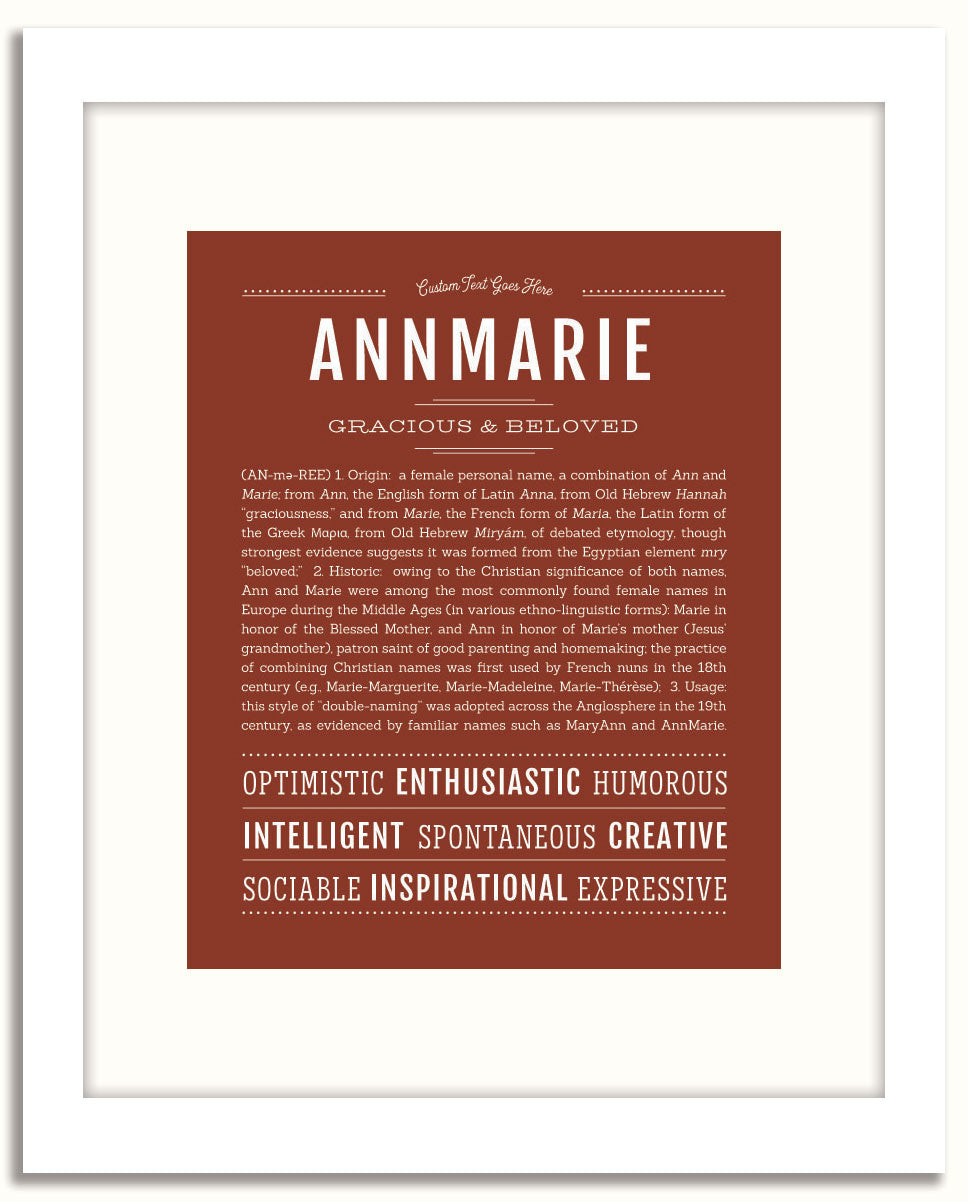 Custom Text Goes Here

ANNMARIE

GRACIOUS & BELOVED

(AN-mə-REE) 1. Origin: a female personal name, a combination of Ann and Marie; from Ann, the English form of Latin Anna, from Old Hebrew Hannah "graciousness," and from Marie, the French form of Maria, the Latin form of the Greek Μαρια, from Old Hebrew Miryám, of debated etymology, though strongest evidence suggests it was formed from the Egyptian element mry "beloved;" 2. Historic: owing to the Christian significance of both names, Ann and Marie were among the most commonly found female names in Europe during the Middle Ages (in various ethno-linguistic forms): Marie in honor of the Blessed Mother, and Ann in honor of Marie's mother (Jesus' grandmother), patron saint of good parenting and homemaking; the practice of combining Christian names was first used by French nuns in the 18th century (e.g., Marie-Marguerite, Marie-Madeleine, Marie-Thérèse); 3. Usage: this style of "double-naming" was adopted across the Anglosphere in the 19th century, as evidenced by familiar names such as MaryAnn and AnnMarie.

OPTIMISTIC ENTHUSIASTIC HUMOROUS

INTELLIGENT SPONTANEOUS CREATIVE

SOCIABLE INSPIRATIONAL EXPRESSIVE